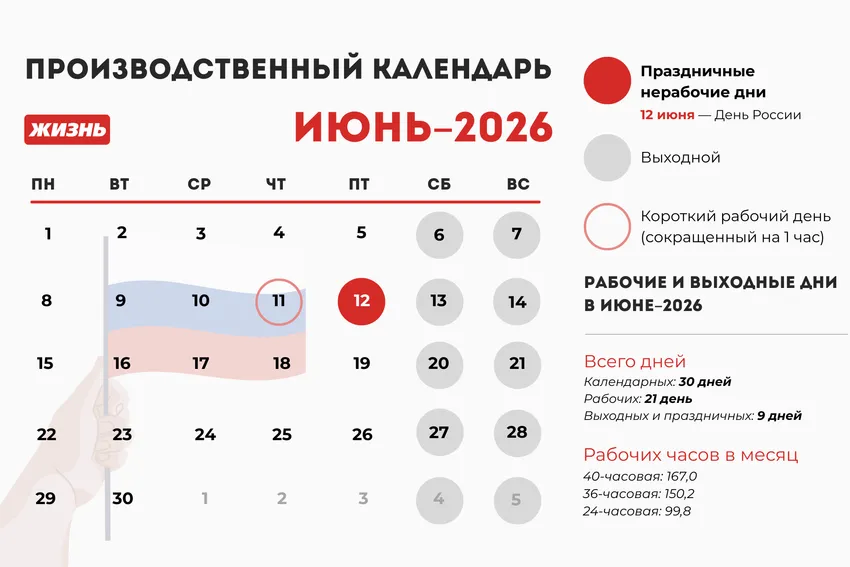 ПРОИЗВОДСТВЕННЫЙ КАЛЕНДАРЬ

ЖИЗНЬ

ИЮНЬ–2026

| ПН | ВТ | СР | ЧТ | ПТ | СБ | ВС |
|---|---|---|---|---|---|---|
| 1 | 2 | 3 | 4 | 5 | 6 | 7 |
| 8 | 9 | 10 | 11 | 12 | 13 | 14 |
| 15 | 16 | 17 | 18 | 19 | 20 | 21 |
| 22 | 23 | 24 | 25 | 26 | 27 | 28 |
| 29 | 30 | 1 | 2 | 3 | 4 | 5 |

Праздничные нерабочие дни
12 июня — День России

Выходной

Короткий рабочий день (сокращенный на 1 час)

РАБОЧИЕ И ВЫХОДНЫЕ ДНИ В ИЮНЕ–2026

Всего дней
Календарных: 30 дней
Рабочих: 21 день
Выходных и праздничных: 9 дней

Рабочих часов в месяц
40-часовая: 167,0
36-часовая: 150,2
24-часовая: 99,8